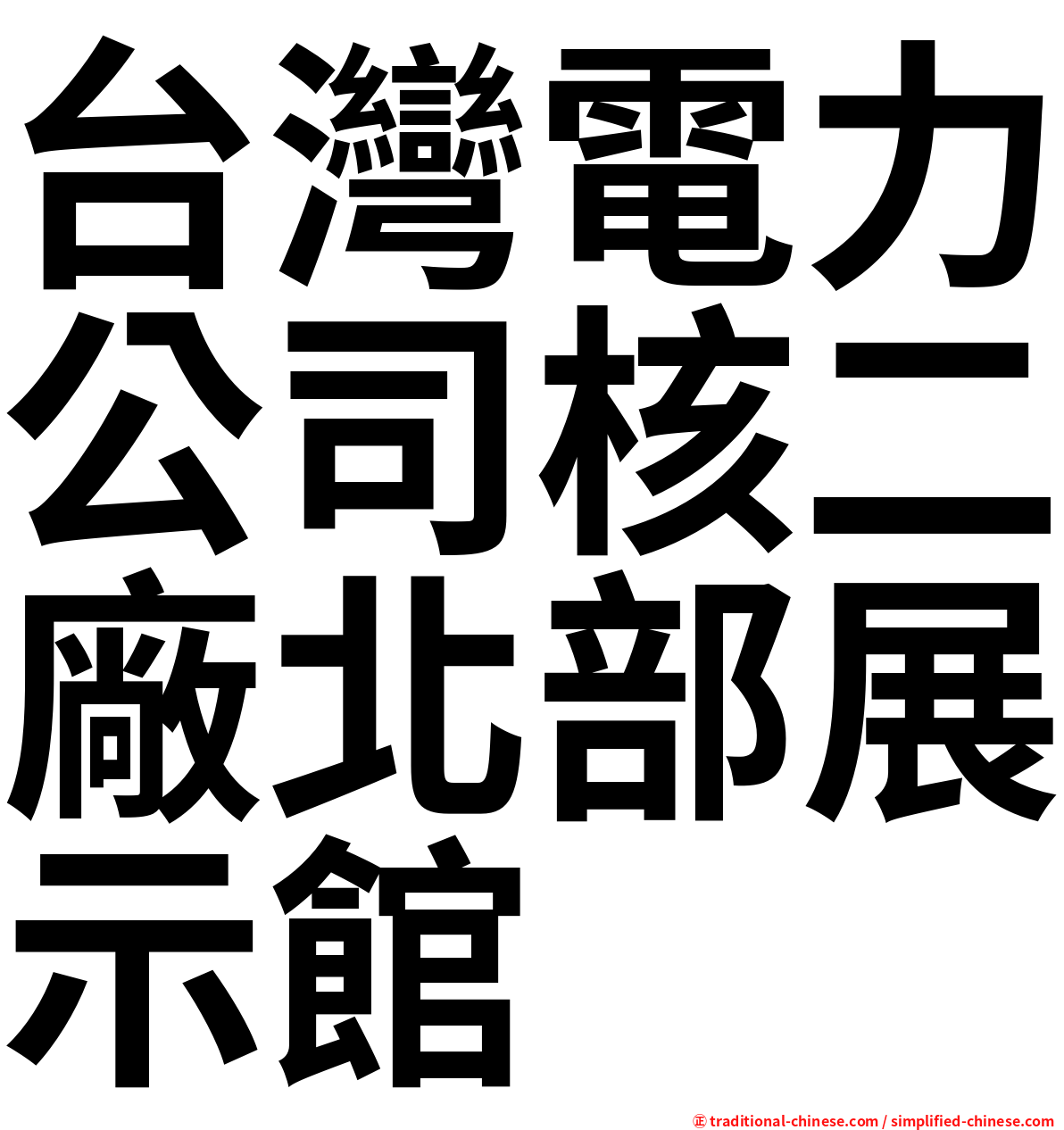 台灣電力公司核二廠北部展示館

㊣ traditional-chinese.com / simplified-chinese.com